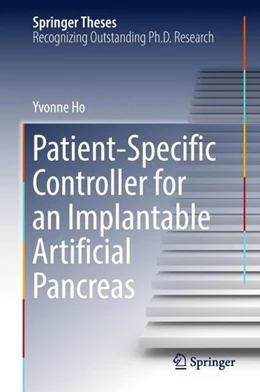 Springer Theses
Recognizing Outstanding Ph.D. Research

Yvonne Ho

Patient-Specific Controller for an Implantable Artificial Pancreas

Springer